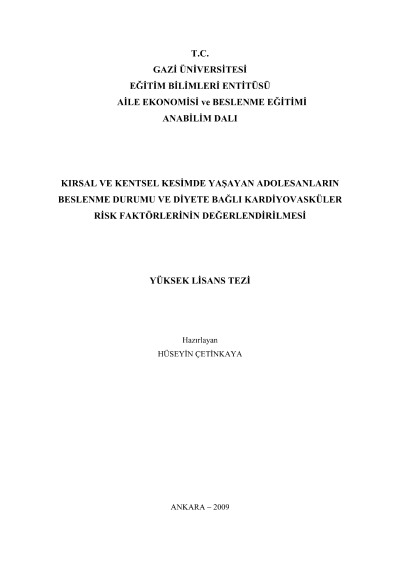 T.C.
GAZİ ÜNİVERSİTESİ
EĞİTİM BİLİMLERİ ENTİTÜSÜ
AİLE EKONOMİSİ ve BESLENME EĞİTİMİ
ANABİLİM DALI

KIRSAL VE KENTSEL KESİMDE YAŞAYAN ADOLESANLARIN BESLENME DURUMU VE DİYETE BAĞLI KARDİYOVASKÜLER RİSK FAKTÖRLERİNİN DEĞERLENDİRİLMESİ

YÜKSEK LİSANS TEZİ

Hazırlayan
HÜSEYİN ÇETİNKAYA

ANKARA – 2009